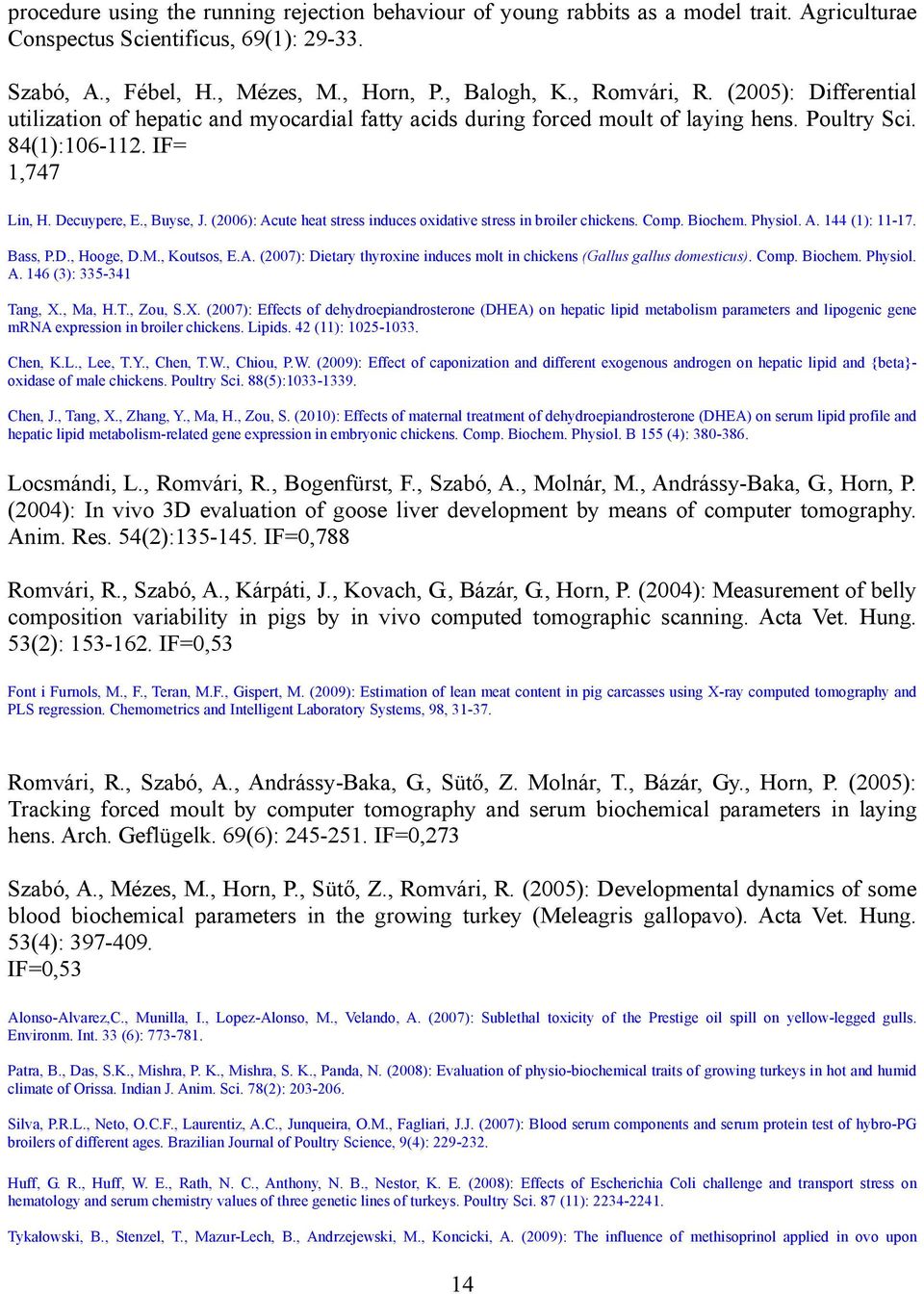 procedure using the running rejection behaviour of young rabbits as a model trait. Agriculturae Conspectus Scientificus, 69(1): 29-33.

Szabó, A., Fébel, H., Mézes, M., Horn, P., Balogh, K., Romvári, R. (2005): Differential utilization of hepatic and myocardial fatty acids during forced moult of laying hens. Poultry Sci. 84(1):106-112. IF= 1,747

Lin, H. Decuypere, E., Buyse, J. (2006): Acute heat stress induces oxidative stress in broiler chickens. Comp. Biochem. Physiol. A. 144 (1): 11-17.

Bass, P.D., Hooge, D.M., Koutsos, E.A. (2007): Dietary thyroxine induces molt in chickens (Gallus gallus domesticus). Comp. Biochem. Physiol. A. 146 (3): 335-341

Tang, X., Ma, H.T., Zou, S.X. (2007): Effects of dehydroepiandrosterone (DHEA) on hepatic lipid metabolism parameters and lipogenic gene mRNA expression in broiler chickens. Lipids. 42 (11): 1025-1033.

Chen, K.L., Lee, T.Y., Chen, T.W., Chiou, P.W. (2009): Effect of caponization and different exogenous androgen on hepatic lipid and {beta}-oxidase of male chickens. Poultry Sci. 88(5):1033-1339.

Chen, J., Tang, X., Zhang, Y., Ma, H., Zou, S. (2010): Effects of maternal treatment of dehydroepiandrosterone (DHEA) on serum lipid profile and hepatic lipid metabolism-related gene expression in embryonic chickens. Comp. Biochem. Physiol. B 155 (4): 380-386.

Locsmándi, L., Romvári, R., Bogenfürst, F., Szabó, A., Molnár, M., Andrássy-Baka, G., Horn, P. (2004): In vivo 3D evaluation of goose liver development by means of computer tomography. Anim. Res. 54(2):135-145. IF=0,788

Romvári, R., Szabó, A., Kárpáti, J., Kovach, G., Bázár, G., Horn, P. (2004): Measurement of belly composition variability in pigs by in vivo computed tomographic scanning. Acta Vet. Hung. 53(2): 153-162. IF=0,53

Font i Furnols, M., F., Teran, M.F., Gispert, M. (2009): Estimation of lean meat content in pig carcasses using X-ray computed tomography and PLS regression. Chemometrics and Intelligent Laboratory Systems, 98, 31-37.

Romvári, R., Szabó, A., Andrássy-Baka, G., Sütő, Z. Molnár, T., Bázár, Gy., Horn, P. (2005): Tracking forced moult by computer tomography and serum biochemical parameters in laying hens. Arch. Geflügelk. 69(6): 245-251. IF=0,273

Szabó, A., Mézes, M., Horn, P., Sütő, Z., Romvári, R. (2005): Developmental dynamics of some blood biochemical parameters in the growing turkey (Meleagris gallopavo). Acta Vet. Hung. 53(4): 397-409.
IF=0,53

Alonso-Alvarez,C., Munilla, I., Lopez-Alonso, M., Velando, A. (2007): Sublethal toxicity of the Prestige oil spill on yellow-legged gulls. Environm. Int. 33 (6): 773-781.

Patra, B., Das, S.K., Mishra, P. K., Mishra, S. K., Panda, N. (2008): Evaluation of physio-biochemical traits of growing turkeys in hot and humid climate of Orissa. Indian J. Anim. Sci. 78(2): 203-206.

Silva, P.R.L., Neto, O.C.F., Laurentiz, A.C., Junqueira, O.M., Fagliari, J.J. (2007): Blood serum components and serum protein test of hybro-PG broilers of different ages. Brazilian Journal of Poultry Science, 9(4): 229-232.

Huff, G. R., Huff, W. E., Rath, N. C., Anthony, N. B., Nestor, K. E. (2008): Effects of Escherichia Coli challenge and transport stress on hematology and serum chemistry values of three genetic lines of turkeys. Poultry Sci. 87 (11): 2234-2241.

Tykałowski, B., Stenzel, T., Mazur-Lech, B., Andrzejewski, M., Koncicki, A. (2009): The influence of methisoprinol applied in ovo upon

14